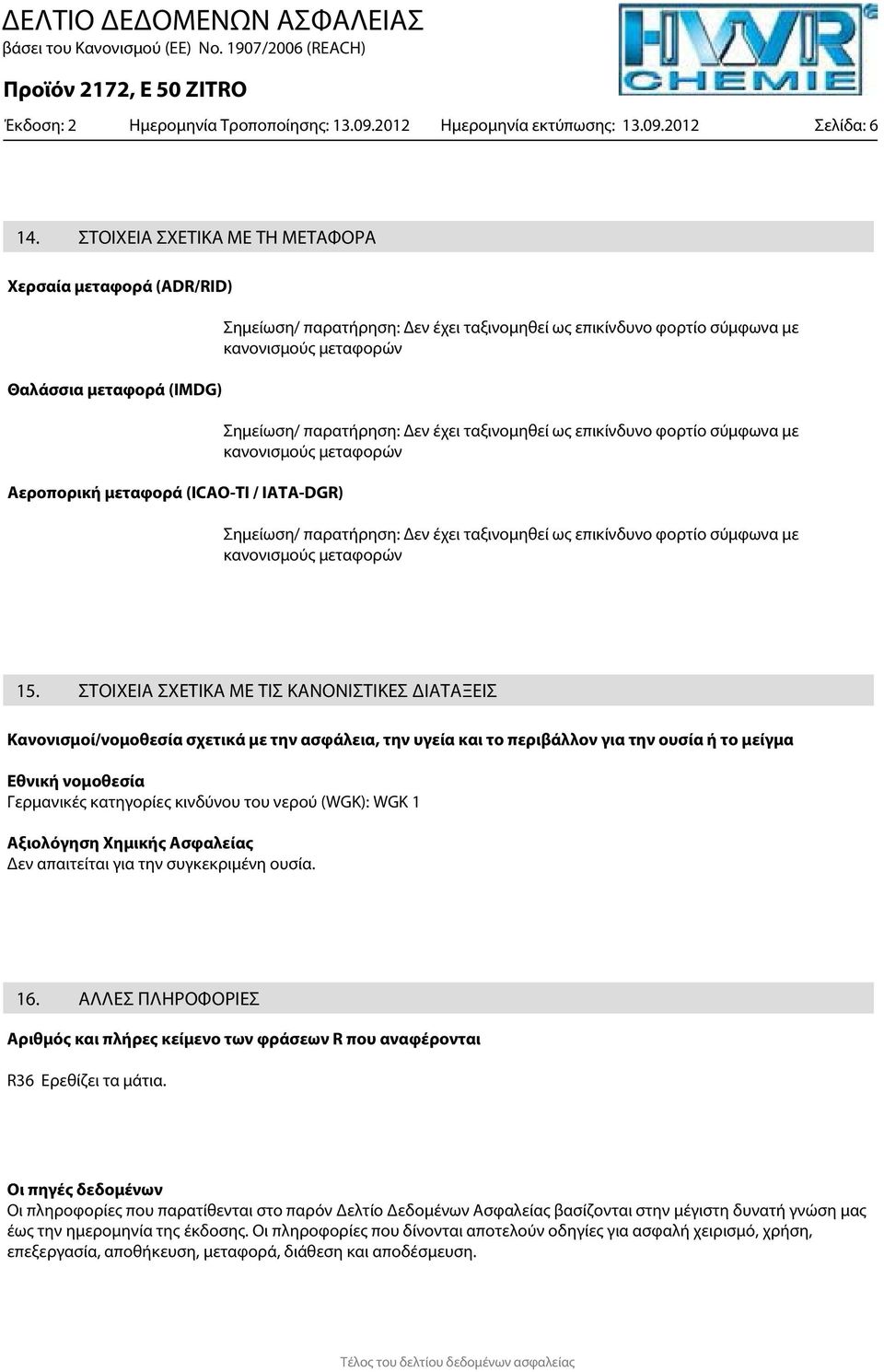 ΔΕΛΤΙΟ ΔΕΔΟΜΕΝΩΝ ΑΣΦΑΛΕΙΑΣ
βάσει του Κανονισμού (ΕΕ) No. 1907/2006 (REACH)

HWR CHEMIE

Προϊόν 2172, E 50 ZITRO

Έκδοση: 2 Ημερομηνία Τροποποίησης: 13.09.2012 Ημερομηνία εκτύπωσης: 13.09.2012 Σελίδα: 6

14. ΣΤΟΙΧΕΙΑ ΣΧΕΤΙΚΑ ΜΕ ΤΗ ΜΕΤΑΦΟΡΑ

Χερσαία μεταφορά (ADR/RID)

Σημείωση/ παρατήρηση: Δεν έχει ταξινομηθεί ως επικίνδυνο φορτίο σύμφωνα με κανονισμούς μεταφορών

Θαλάσσια μεταφορά (IMDG)

Σημείωση/ παρατήρηση: Δεν έχει ταξινομηθεί ως επικίνδυνο φορτίο σύμφωνα με κανονισμούς μεταφορών

Αεροπορική μεταφορά (ICAO-TI / IATA-DGR)

Σημείωση/ παρατήρηση: Δεν έχει ταξινομηθεί ως επικίνδυνο φορτίο σύμφωνα με κανονισμούς μεταφορών

15. ΣΤΟΙΧΕΙΑ ΣΧΕΤΙΚΑ ΜΕ ΤΙΣ ΚΑΝΟΝΙΣΤΙΚΕΣ ΔΙΑΤΑΞΕΙΣ

Κανονισμοί/νομοθεσία σχετικά με την ασφάλεια, την υγεία και το περιβάλλον για την ουσία ή το μείγμα

Εθνική νομοθεσία
Γερμανικές κατηγορίες κινδύνου του νερού (WGK): WGK 1

Αξιολόγηση Χημικής Ασφαλείας
Δεν απαιτείται για την συγκεκριμένη ουσία.

16. ΑΛΛΕΣ ΠΛΗΡΟΦΟΡΙΕΣ

Αριθμός και πλήρες κείμενο των φράσεων R που αναφέρονται

R36 Ερεθίζει τα μάτια.

Οι πηγές δεδομένων
Οι πληροφορίες που παρατίθενται στο παρόν Δελτίο Δεδομένων Ασφαλείας βασίζονται στην μέγιστη δυνατή γνώση μας έως την ημερομηνία της έκδοσης. Οι πληροφορίες που δίνονται αποτελούν οδηγίες για ασφαλή χειρισμό, χρήση, επεξεργασία, αποθήκευση, μεταφορά, διάθεση και αποδέσμευση.

Τέλος του δελτίου δεδομένων ασφαλείας